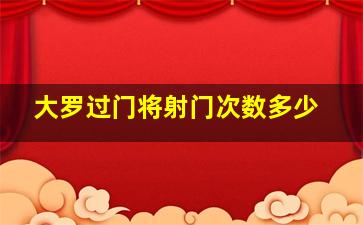 大罗过门将射门次数多少